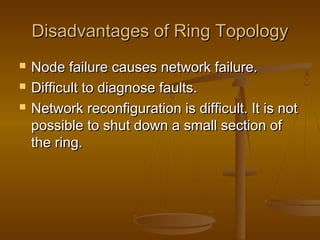 Disadvantages of Ring Topology

- Node failure causes network failure.
- Difficult to diagnose faults.
- Network reconfiguration is difficult. It is not possible to shut down a small section of the ring.